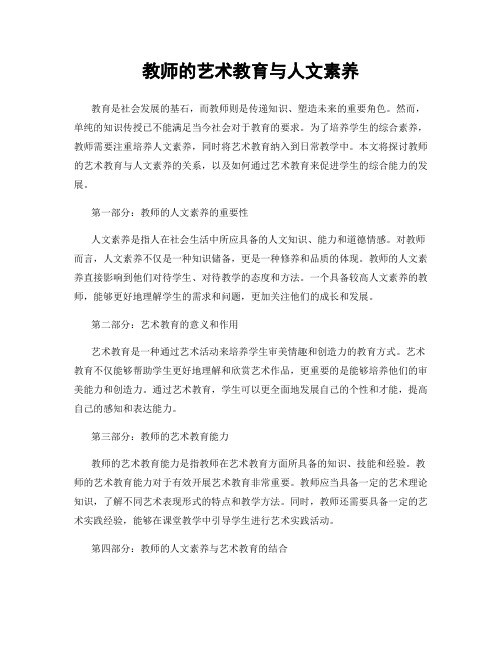 教师的艺术教育与人文素养

教育是社会发展的基石，而教师则是传递知识、塑造未来的重要角色。然而，单纯的知识传授已不能满足当今社会对于教育的要求。为了培养学生的综合素养，教师需要注重培养人文素养，同时将艺术教育纳入到日常教学中。本文将探讨教师的艺术教育与人文素养的关系，以及如何通过艺术教育来促进学生的综合能力的发展。

第一部分：教师的人文素养的重要性

人文素养是指人在社会生活中所应具备的人文知识、能力和道德情感。对教师而言，人文素养不仅是一种知识储备，更是一种修养和品质的体现。教师的人文素养直接影响到他们对待学生、对待教学的态度和方法。一个具备较高人文素养的教师，能够更好地理解学生的需求和问题，更加关注他们的成长和发展。

第二部分：艺术教育的意义和作用

艺术教育是一种通过艺术活动来培养学生审美情趣和创造力的教育方式。艺术教育不仅能够帮助学生更好地理解和欣赏艺术作品，更重要的是能够培养他们的审美能力和创造力。通过艺术教育，学生可以更全面地发展自己的个性和才能，提高自己的感知和表达能力。

第三部分：教师的艺术教育能力

教师的艺术教育能力是指教师在艺术教育方面所具备的知识、技能和经验。教师的艺术教育能力对于有效开展艺术教育非常重要。教师应当具备一定的艺术理论知识，了解不同艺术表现形式的特点和教学方法。同时，教师还需要具备一定的艺术实践经验，能够在课堂教学中引导学生进行艺术实践活动。

第四部分：教师的人文素养与艺术教育的结合